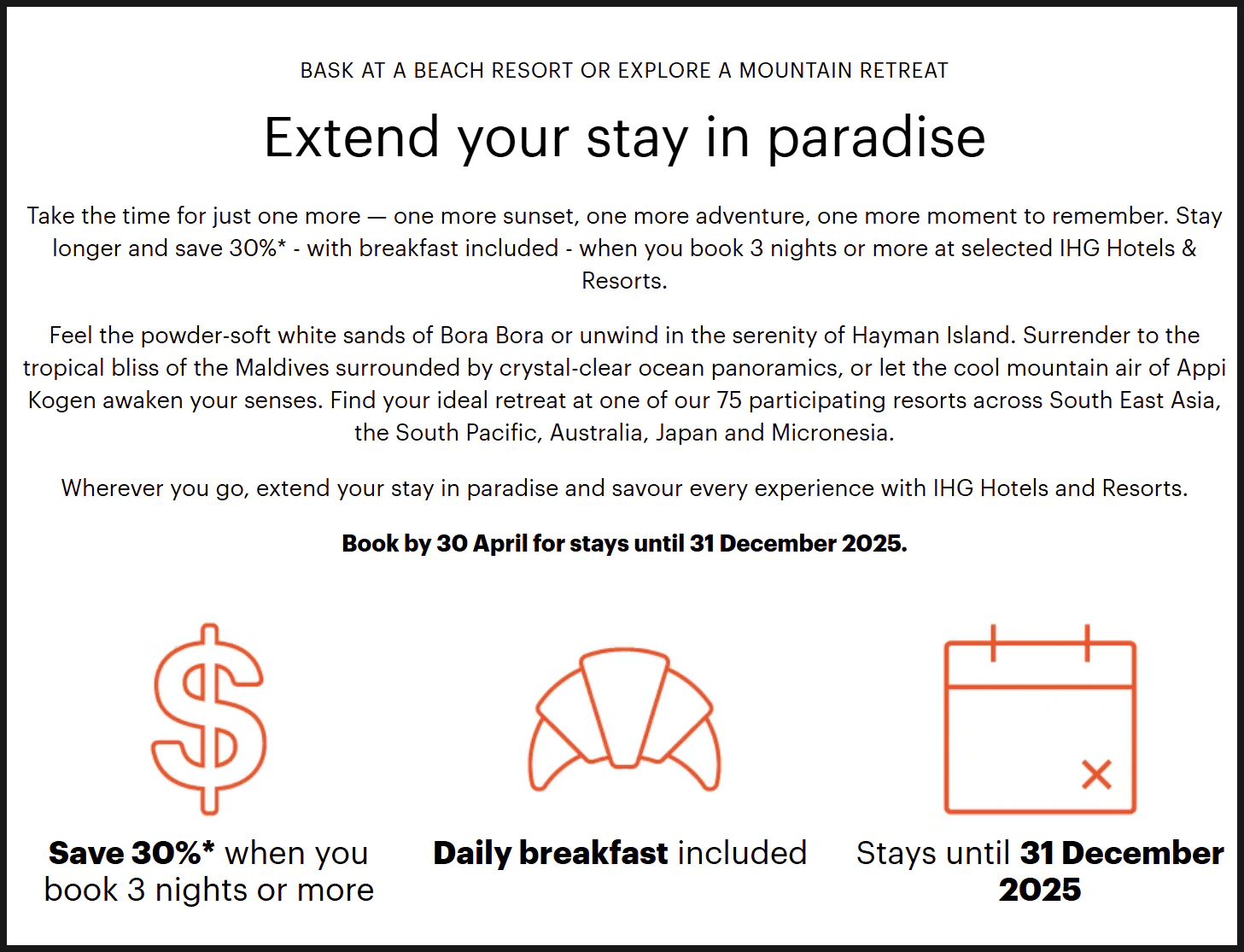 BASK AT A BEACH RESORT OR EXPLORE A MOUNTAIN RETREAT

Extend your stay in paradise

Take the time for just one more — one more sunset, one more adventure, one more moment to remember. Stay longer and save 30%* - with breakfast included - when you book 3 nights or more at selected IHG Hotels & Resorts.

Feel the powder-soft white sands of Bora Bora or unwind in the serenity of Hayman Island. Surrender to the tropical bliss of the Maldives surrounded by crystal-clear ocean panoramics, or let the cool mountain air of Appi Kogen awaken your senses. Find your ideal retreat at one of our 75 participating resorts across South East Asia, the South Pacific, Australia, Japan and Micronesia.

Wherever you go, extend your stay in paradise and savour every experience with IHG Hotels and Resorts.

Book by 30 April for stays until 31 December 2025.

Save 30%* when you book 3 nights or more

Daily breakfast included

Stays until 31 December 2025